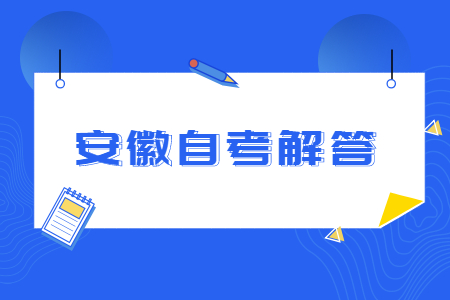 安徽自考解答